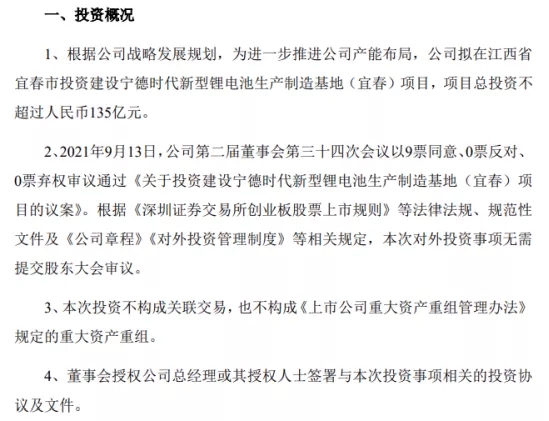 一、投资概况

1、根据公司战略发展规划，为进一步推进公司产能布局，公司拟在江西省宜春市投资建设宁德时代新型锂电池生产制造基地（宜春）项目，项目总投资不超过人民币135亿元。

2、2021年9月13日，公司第二届董事会第三十四次会议以9票同意、0票反对、0票弃权审议通过《关于投资建设宁德时代新型锂电池生产制造基地（宜春）项目的议案》。根据《深圳证券交易所创业板股票上市规则》等法律法规、规范性文件及《公司章程》《对外投资管理制度》等相关规定，本次对外投资事项无需提交股东大会审议。

3、本次投资不构成关联交易，也不构成《上市公司重大资产重组管理办法》规定的重大资产重组。

4、董事会授权公司总经理或其授权人士签署与本次投资事项相关的投资协议及文件。